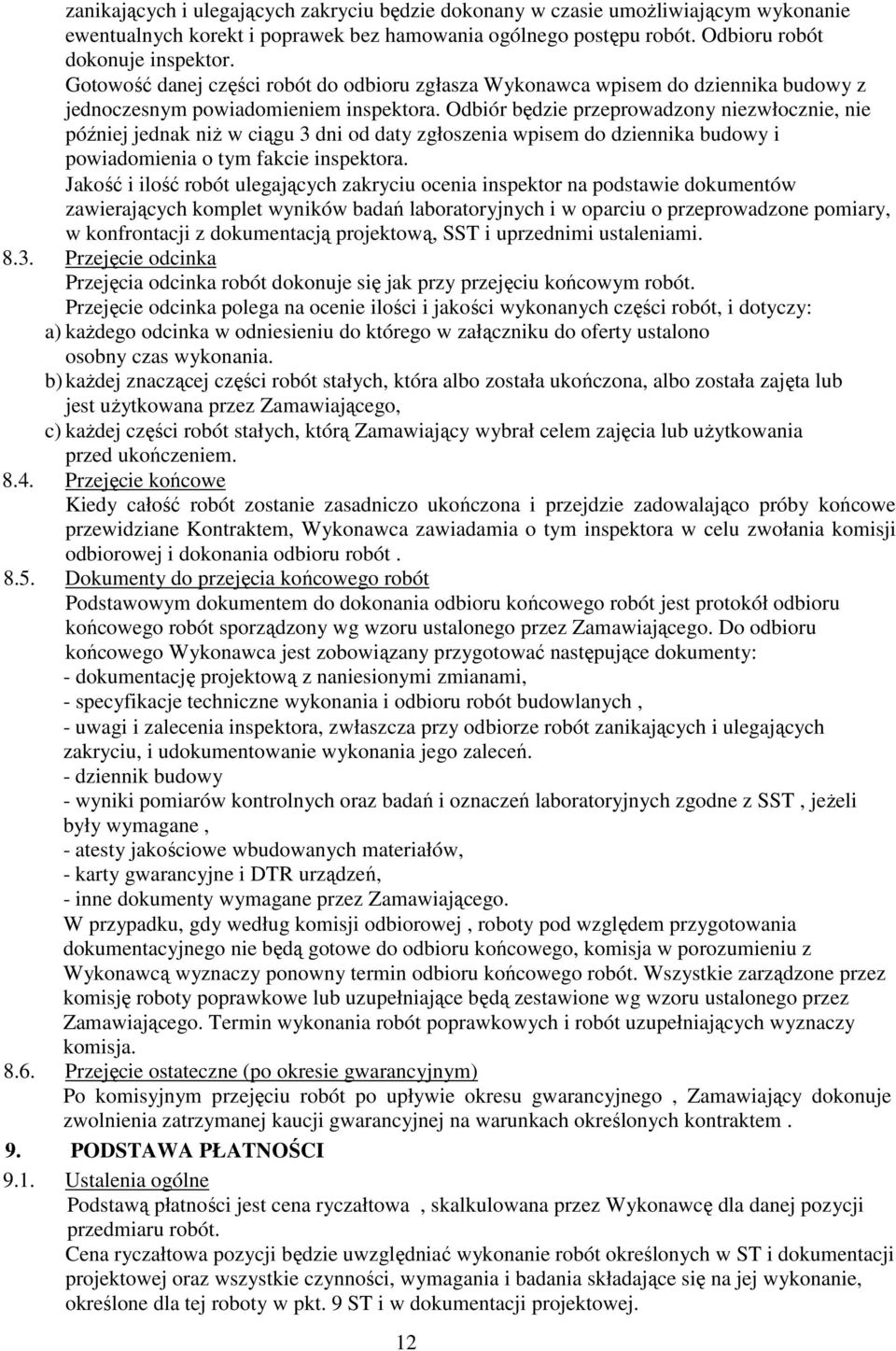 zanikających i ulegających zakryciu będzie dokonany w czasie umożliwiającym wykonanie ewentualnych korekt i poprawek bez hamowania ogólnego postępu robót. Odbioru robót dokonuje inspektor.

Gotowość danej części robót do odbioru zgłasza Wykonawca wpisem do dziennika budowy z jednoczesnym powiadomieniem inspektora. Odbiór będzie przeprowadzony niezwłocznie, nie później jednak niż w ciągu 3 dni od daty zgłoszenia wpisem do dziennika budowy i powiadomienia o tym fakcie inspektora.

Jakość i ilość robót ulegających zakryciu ocenia inspektor na podstawie dokumentów zawierających komplet wyników badań laboratoryjnych i w oparciu o przeprowadzone pomiary, w konfrontacji z dokumentacją projektową, SST i uprzednimi ustaleniami.

8.3. Przejęcie odcinka

Przejęcia odcinka robót dokonuje się jak przy przejęciu końcowym robót.

Przejęcie odcinka polega na ocenie ilości i jakości wykonanych części robót, i dotyczy:

a) każdego odcinka w odniesieniu do którego w załączniku do oferty ustalono osobny czas wykonania.

b) każdej znaczącej części robót stałych, która albo została ukończona, albo została zajęta lub jest użytkowana przez Zamawiającego,

c) każdej części robót stałych, którą Zamawiający wybrał celem zajęcia lub użytkowania przed ukończeniem.

8.4. Przejęcie końcowe

Kiedy całość robót zostanie zasadniczo ukończona i przejdzie zadowalająco próby końcowe przewidziane Kontraktem, Wykonawca zawiadamia o tym inspektora w celu zwołania komisji odbiorowej i dokonania odbioru robót .

8.5. Dokumenty do przejęcia końcowego robót

Podstawowym dokumentem do dokonania odbioru końcowego robót jest protokół odbioru końcowego robót sporządzony wg wzoru ustalonego przez Zamawiającego. Do odbioru końcowego Wykonawca jest zobowiązany przygotować następujące dokumenty:

- dokumentację projektową z naniesionymi zmianami,
- specyfikacje techniczne wykonania i odbioru robót budowlanych ,
- uwagi i zalecenia inspektora, zwłaszcza przy odbiorze robót zanikających i ulegających zakryciu, i udokumentowanie wykonania jego zaleceń.
- dziennik budowy
- wyniki pomiarów kontrolnych oraz badań i oznaczeń laboratoryjnych zgodne z SST , jeżeli były wymagane ,
- atesty jakościowe wbudowanych materiałów,
- karty gwarancyjne i DTR urządzeń,
- inne dokumenty wymagane przez Zamawiającego.

W przypadku, gdy według komisji odbiorowej , roboty pod względem przygotowania dokumentacyjnego nie będą gotowe do odbioru końcowego, komisja w porozumieniu z Wykonawcą wyznaczy ponowny termin odbioru końcowego robót. Wszystkie zarządzone przez komisję roboty poprawkowe lub uzupełniające będą zestawione wg wzoru ustalonego przez Zamawiającego. Termin wykonania robót poprawkowych i robót uzupełniających wyznaczy komisja.

8.6. Przejęcie ostateczne (po okresie gwarancyjnym)

Po komisyjnym przejęciu robót po upływie okresu gwarancyjnego , Zamawiający dokonuje zwolnienia zatrzymanej kaucji gwarancyjnej na warunkach określonych kontraktem .

9. PODSTAWA PŁATNOŚCI

9.1. Ustalenia ogólne

Podstawą płatności jest cena ryczałtowa , skalkulowana przez Wykonawcę dla danej pozycji przedmiaru robót.

Cena ryczałtowa pozycji będzie uwzględniać wykonanie robót określonych w ST i dokumentacji projektowej oraz wszystkie czynności, wymagania i badania składające się na jej wykonanie, określone dla tej roboty w pkt. 9 ST i w dokumentacji projektowej.

12